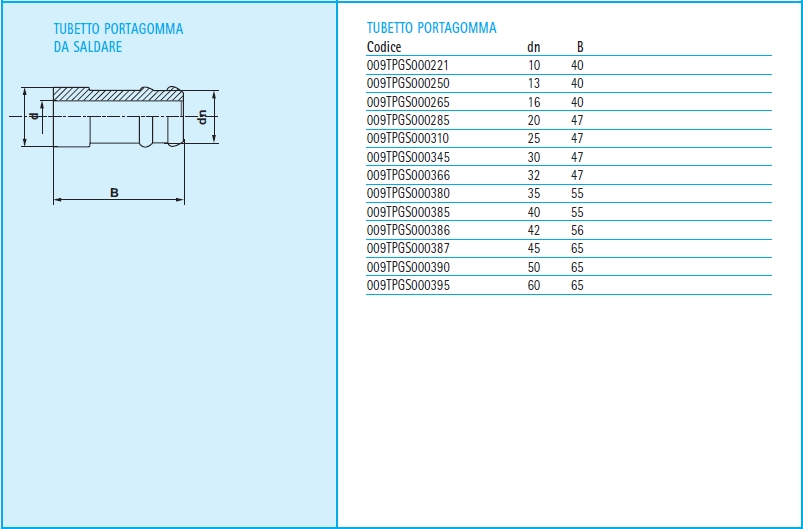 TUBETTO PORTAGOMMA
DA SALDARE

d

dn

B

TUBETTO PORTAGOMMA

| Codice | dn | B |
|---|---|---|
| 009TPGS000221 | 10 | 40 |
| 009TPGS000250 | 13 | 40 |
| 009TPGS000265 | 16 | 40 |
| 009TPGS000285 | 20 | 47 |
| 009TPGS000310 | 25 | 47 |
| 009TPGS000345 | 30 | 47 |
| 009TPGS000366 | 32 | 47 |
| 009TPGS000380 | 35 | 55 |
| 009TPGS000385 | 40 | 55 |
| 009TPGS000386 | 42 | 56 |
| 009TPGS000387 | 45 | 65 |
| 009TPGS000390 | 50 | 65 |
| 009TPGS000395 | 60 | 65 |